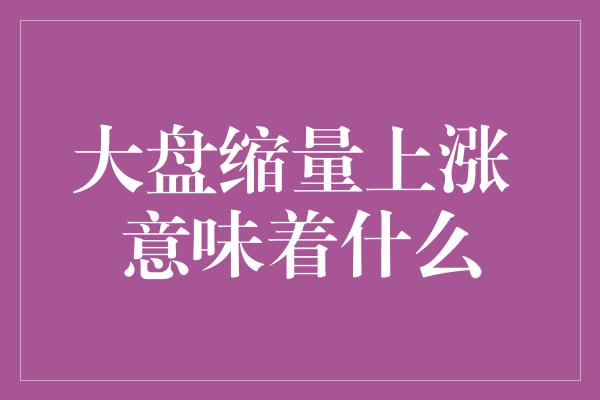 大盘缩量上涨
意味着什么